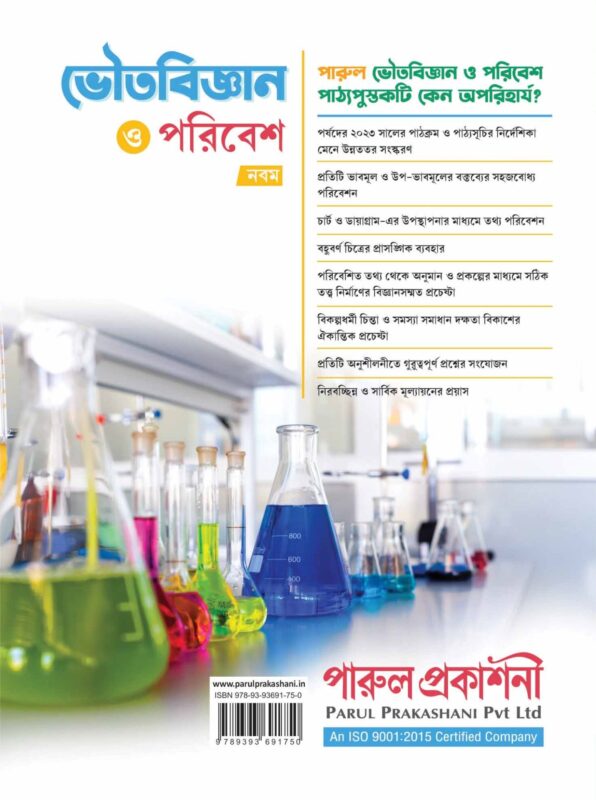 ভৌতবিজ্ঞান ও পরিবেশ

নবম

পারুল ভৌতবিজ্ঞান ও পরিবেশ পাঠ্যপুস্তকটি কেন অপরিহার্য?

পর্ষদের ২০২৩ সালের পাঠক্রম ও পাঠ্যসূচির নির্দেশিকা মেনে উন্নততর সংস্করণ

প্রতিটি ভাবমূল ও উপ-ভাবমূলের বক্তব্যের সহজবোধ্য পরিবেশন

চার্ট ও ডায়াগ্রাম-এর উপস্থাপনার মাধ্যমে তথ্য পরিবেশন

বহুবর্ণ চিত্রের প্রাসঙ্গিক ব্যবহার

পরিবেশিত তথ্য থেকে অনুমান ও প্রকল্পের মাধ্যমে সঠিক তত্ত্ব নির্মাণের বিজ্ঞানসম্মত প্রচেষ্টা

বিকল্পধর্মী চিন্তা ও সমস্যা সমাধান দক্ষতা বিকাশের ঐকান্তিক প্রচেষ্টা

প্রতিটি অনুশীলনীতে গুরুত্বপূর্ণ প্রশ্নের সংযোজন

নিরবচ্ছিন্ন ও সার্বিক মূল্যায়নের প্রয়াস

800
600
400

www.parulprakashani.in
ISBN 978-93-93691-75-0
9 789393 691750

পারুল প্রকাশনী
PARUL PRAKASHANI Pvt Ltd
An ISO 9001:2015 Certified Company